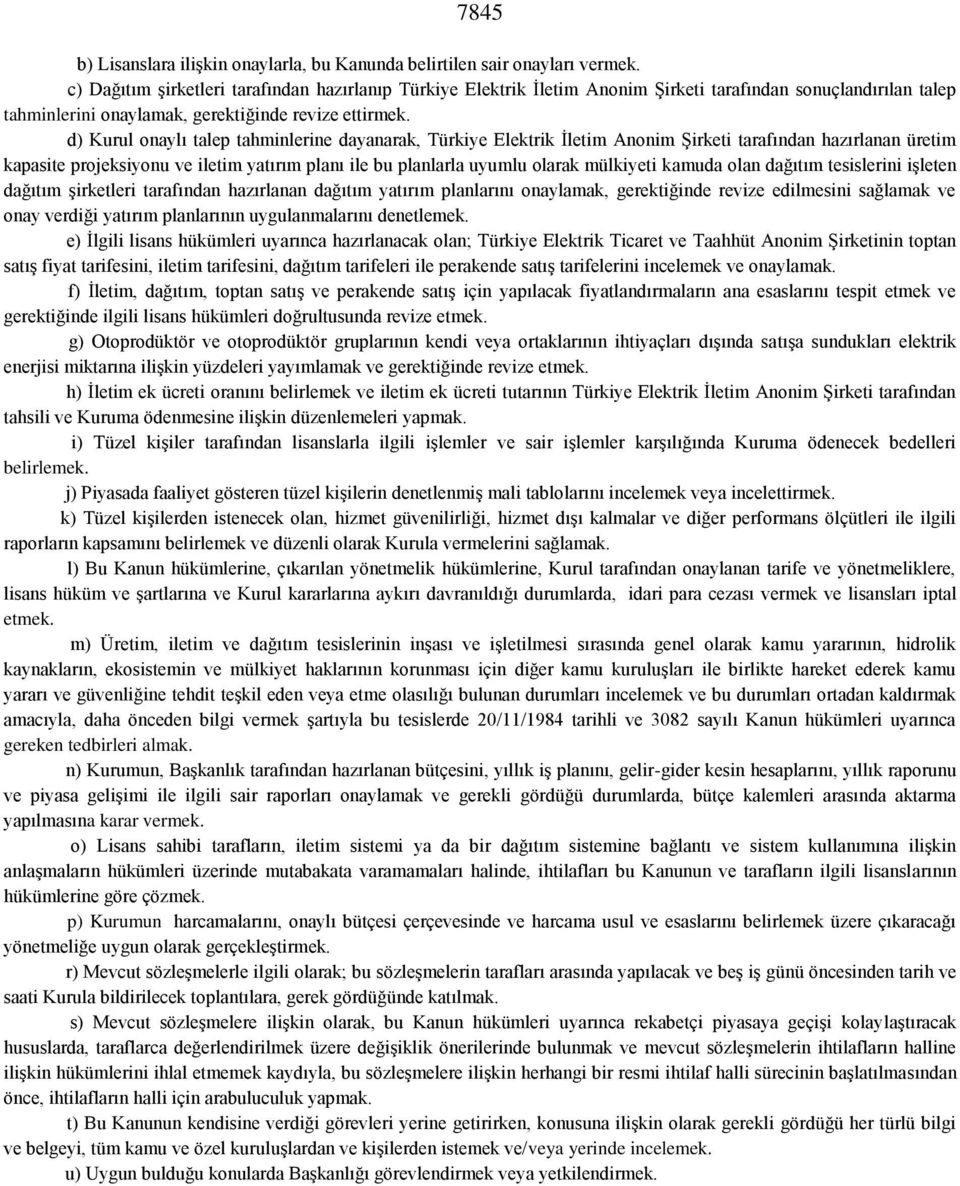 7845

b) Lisanslara ilişkin onaylarla, bu Kanunda belirtilen sair onayları vermek.

c) Dağıtım şirketleri tarafından hazırlanıp Türkiye Elektrik İletim Anonim Şirketi tarafından sonuçlandırılan talep tahminlerini onaylamak, gerektiğinde revize ettirmek.

d) Kurul onaylı talep tahminlerine dayanarak, Türkiye Elektrik İletim Anonim Şirketi tarafından hazırlanan üretim kapasite projeksiyonu ve iletim yatırım planı ile bu planlarla uyumlu olarak mülkiyeti kamuda olan dağıtım tesislerini işleten dağıtım şirketleri tarafından hazırlanan dağıtım yatırım planlarını onaylamak, gerektiğinde revize edilmesini sağlamak ve onay verdiği yatırım planlarının uygulanmalarını denetlemek.

e) İlgili lisans hükümleri uyarınca hazırlanacak olan; Türkiye Elektrik Ticaret ve Taahhüt Anonim Şirketinin toptan satış fiyat tarifesini, iletim tarifesini, dağıtım tarifeleri ile perakende satış tarifelerini incelemek ve onaylamak.

f) İletim, dağıtım, toptan satış ve perakende satış için yapılacak fiyatlandırmaların ana esaslarını tespit etmek ve gerektiğinde ilgili lisans hükümleri doğrultusunda revize etmek.

g) Otoprodüktör ve otoprodüktör gruplarının kendi veya ortaklarının ihtiyaçları dışında satışa sundukları elektrik enerjisi miktarına ilişkin yüzdeleri yayımlamak ve gerektiğinde revize etmek.

h) İletim ek ücreti oranını belirlemek ve iletim ek ücreti tutarının Türkiye Elektrik İletim Anonim Şirketi tarafından tahsili ve Kuruma ödenmesine ilişkin düzenlemeleri yapmak.

i) Tüzel kişiler tarafından lisanslarla ilgili işlemler ve sair işlemler karşılığında Kuruma ödenecek bedelleri belirlemek.

j) Piyasada faaliyet gösteren tüzel kişilerin denetlenmiş mali tablolarını incelemek veya incelettirmek.

k) Tüzel kişilerden istenecek olan, hizmet güvenilirliği, hizmet dışı kalmalar ve diğer performans ölçütleri ile ilgili raporların kapsamını belirlemek ve düzenli olarak Kurula vermelerini sağlamak.

l) Bu Kanun hükümlerine, çıkarılan yönetmelik hükümlerine, Kurul tarafından onaylanan tarife ve yönetmeliklere, lisans hüküm ve şartlarına ve Kurul kararlarına aykırı davranıldığı durumlarda, idari para cezası vermek ve lisansları iptal etmek.

m) Üretim, iletim ve dağıtım tesislerinin inşası ve işletilmesi sırasında genel olarak kamu yararının, hidrolik kaynakların, ekosistemin ve mülkiyet haklarının korunması için diğer kamu kuruluşları ile birlikte hareket ederek kamu yararı ve güvenliğine tehdit teşkil eden veya etme olasılığı bulunan durumları incelemek ve bu durumları ortadan kaldırmak amacıyla, daha önceden bilgi vermek şartıyla bu tesislerde 20/11/1984 tarihli ve 3082 sayılı Kanun hükümleri uyarınca gereken tedbirleri almak.

n) Kurumun, Başkanlık tarafından hazırlanan bütçesini, yıllık iş planını, gelir-gider kesin hesaplarını, yıllık raporunu ve piyasa gelişimi ile ilgili sair raporları onaylamak ve gerekli gördüğü durumlarda, bütçe kalemleri arasında aktarma yapılmasına karar vermek.

o) Lisans sahibi tarafların, iletim sistemi ya da bir dağıtım sistemine bağlantı ve sistem kullanımına ilişkin anlaşmaların hükümleri üzerinde mutabakata varamamaları halinde, ihtilafları bu Kanunun ve tarafların ilgili lisanslarının hükümlerine göre çözmek.

p) Kurumun harcamalarını, onaylı bütçesi çerçevesinde ve harcama usul ve esaslarını belirlemek üzere çıkaracağı yönetmeliğe uygun olarak gerçekleştirmek.

r) Mevcut sözleşmelerle ilgili olarak; bu sözleşmelerin tarafları arasında yapılacak ve beş iş günü öncesinden tarih ve saati Kurula bildirilecek toplantılara, gerek gördüğünde katılmak.

s) Mevcut sözleşmelere ilişkin olarak, bu Kanun hükümleri uyarınca rekabetçi piyasaya geçişi kolaylaştıracak hususlarda, taraflarca değerlendirilmek üzere değişiklik önerilerinde bulunmak ve mevcut sözleşmelerin ihtilafların halline ilişkin hükümlerini ihlal etmemek kaydıyla, bu sözleşmelere ilişkin herhangi bir resmi ihtilaf halli sürecinin başlatılmasından önce, ihtilafların halli için arabuluculuk yapmak.

t) Bu Kanunun kendisine verdiği görevleri yerine getirirken, konusuna ilişkin olarak gerekli gördüğü her türlü bilgi ve belgeyi, tüm kamu ve özel kuruluşlardan ve kişilerden istemek ve/veya yerinde incelemek.

u) Uygun bulduğu konularda Başkanlığı görevlendirmek veya yetkilendirmek.